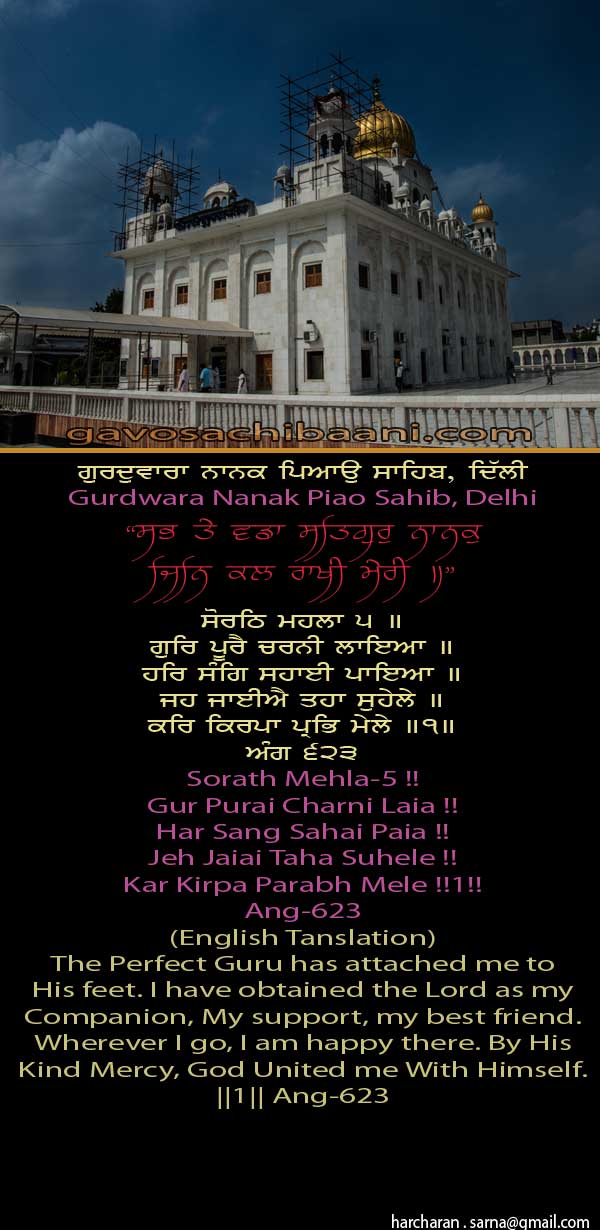 gavosachibaani.com

ਗੁਰਦੁਵਾਰਾ ਨਾਨਕ ਪਿਆਉ ਸਾਹਿਬ, ਦਿੱਲੀ
Gurdwara Nanak Piao Sahib, Delhi

"ਸਭ ਤੇ ਵਡਾ ਸਤਿਗੁਰੁ ਨਾਨਕੁ
ਜਿਨਿ ਕਲ ਰਾਖੀ ਮੇਰੀ ॥"

ਸੋਰਠਿ ਮਹਲਾ ੫ ॥
ਗੁਰਿ ਪੂਰੈ ਚਰਨੀ ਲਾਇਆ ॥
ਹਰਿ ਸੰਗਿ ਸਹਾਈ ਪਾਇਆ ॥
ਜਹ ਜਾਈਐ ਤਹਾ ਸੁਹੇਲੇ ॥
ਕਰਿ ਕਿਰਪਾ ਪ੍ਰਭਿ ਮੇਲੇ ॥੧॥
ਅੰਗ ੬੨੩
Sorath Mehla-5 !!
Gur Purai Charni Laia !!
Har Sang Sahai Paia !!
Jeh Jaiai Taha Suhele !!
Kar Kirpa Parabh Mele !!1!!
Ang-623
(English Tanslation)
The Perfect Guru has attached me to His feet. I have obtained the Lord as my Companion, My support, my best friend. Wherever I go, I am happy there. By His Kind Mercy, God United me With Himself. ||1|| Ang-623

harcharan . sarna@gmail.com